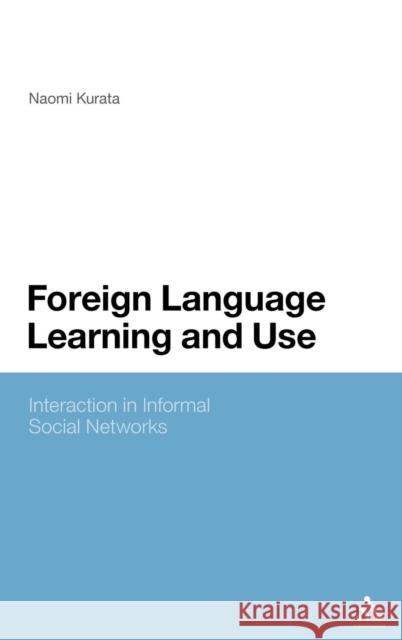 Naomi Kurata

Foreign Language Learning and Use

Interaction in Informal Social Networks